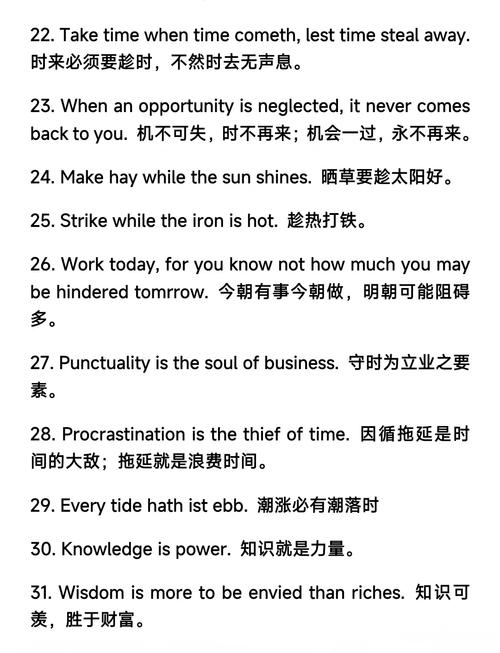 22. Take time when time cometh, lest time steal away. 时来必须要趁时，不然时去无声息。

23. When an opportunity is neglected, it never comes back to you. 机不可失，时不再来；机会一过，永不再来。

24. Make hay while the sun shines. 晒草要趁太阳好。

25. Strike while the iron is hot. 趁热打铁。

26. Work today, for you know not how much you may be hindered tomrrow. 今朝有事今朝做，明朝可能阻碍多。

27. Punctuality is the soul of business. 守时为立业之要素。

28. Procrastination is the thief of time. 因循拖延是时间的大敌；拖延就是浪费时间。

29. Every tide hath ist ebb. 潮涨必有潮落时

30. Knowledge is power. 知识就是力量。

31. Wisdom is more to be envied than riches. 知识可羡，胜于财富。